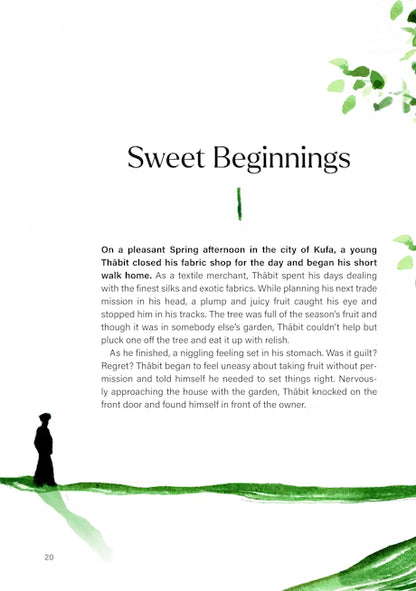 Sweet Beginnings

On a pleasant Spring afternoon in the city of Kufa, a young Thābit closed his fabric shop for the day and began his short walk home. As a textile merchant, Thābit spent his days dealing with the finest silks and exotic fabrics. While planning his next trade mission in his head, a plump and juicy fruit caught his eye and stopped him in his tracks. The tree was full of the season's fruit and though it was in somebody else's garden, Thābit couldn't help but pluck one off the tree and eat it up with relish.

As he finished, a niggling feeling set in his stomach. Was it guilt? Regret? Thābit began to feel uneasy about taking fruit without permission and told himself he needed to set things right. Nervously approaching the house with the garden, Thābit knocked on the front door and found himself in front of the owner.

20